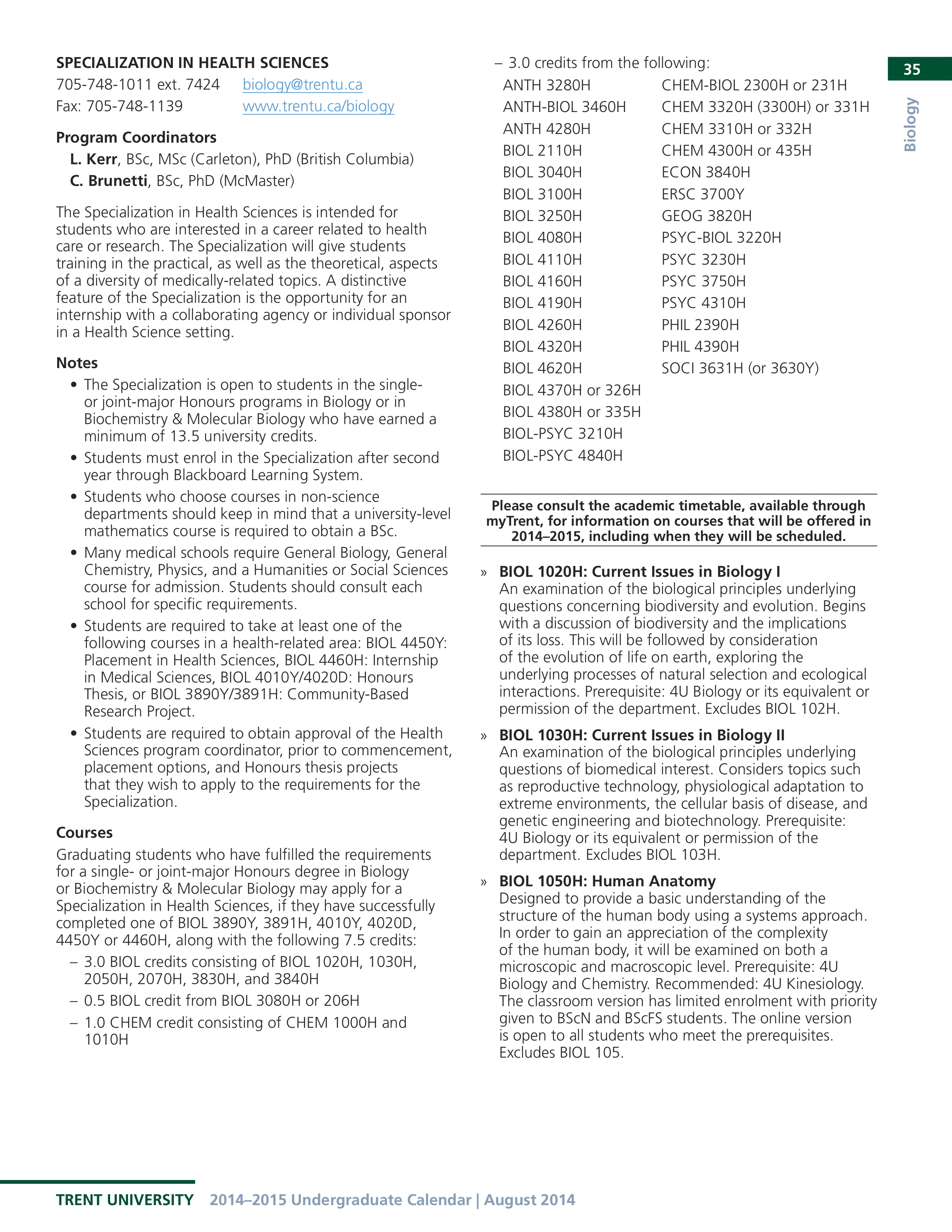 35

Biology

SPECIALIZATION IN HEALTH SCIENCES
705-748-1011 ext. 7424 biology@trentu.ca
Fax: 705-748-1139 www.trentu.ca/biology

Program Coordinators
L. Kerr, BSc, MSc (Carleton), PhD (British Columbia)
C. Brunetti, BSc, PhD (McMaster)

The Specialization in Health Sciences is intended for students who are interested in a career related to health care or research. The Specialization will give students training in the practical, as well as the theoretical, aspects of a diversity of medically-related topics. A distinctive feature of the Specialization is the opportunity for an internship with a collaborating agency or individual sponsor in a Health Science setting.

Notes
• The Specialization is open to students in the single- or joint-major Honours programs in Biology or in Biochemistry & Molecular Biology who have earned a minimum of 13.5 university credits.
• Students must enrol in the Specialization after second year through Blackboard Learning System.
• Students who choose courses in non-science departments should keep in mind that a university-level mathematics course is required to obtain a BSc.
• Many medical schools require General Biology, General Chemistry, Physics, and a Humanities or Social Sciences course for admission. Students should consult each school for specific requirements.
• Students are required to take at least one of the following courses in a health-related area: BIOL 4450Y: Placement in Health Sciences, BIOL 4460H: Internship in Medical Sciences, BIOL 4010Y/4020D: Honours Thesis, or BIOL 3890Y/3891H: Community-Based Research Project.
• Students are required to obtain approval of the Health Sciences program coordinator, prior to commencement, placement options, and Honours thesis projects that they wish to apply to the requirements for the Specialization.

Courses
Graduating students who have fulfilled the requirements for a single- or joint-major Honours degree in Biology or Biochemistry & Molecular Biology may apply for a Specialization in Health Sciences, if they have successfully completed one of BIOL 3890Y, 3891H, 4010Y, 4020D, 4450Y or 4460H, along with the following 7.5 credits:
– 3.0 BIOL credits consisting of BIOL 1020H, 1030H, 2050H, 2070H, 3830H, and 3840H
– 0.5 BIOL credit from BIOL 3080H or 206H
– 1.0 CHEM credit consisting of CHEM 1000H and 1010H
– 3.0 credits from the following:
ANTH 3280H
ANTH-BIOL 3460H
ANTH 4280H
BIOL 2110H
BIOL 3040H
BIOL 3100H
BIOL 3250H
BIOL 4080H
BIOL 4110H
BIOL 4160H
BIOL 4190H
BIOL 4260H
BIOL 4320H
BIOL 4620H
BIOL 4370H or 326H
BIOL 4380H or 335H
BIOL-PSYC 3210H
BIOL-PSYC 4840H
CHEM-BIOL 2300H or 231H
CHEM 3320H (3300H) or 331H
CHEM 3310H or 332H
CHEM 4300H or 435H
ECON 3840H
ERSC 3700Y
GEOG 3820H
PSYC-BIOL 3220H
PSYC 3230H
PSYC 3750H
PSYC 4310H
PHIL 2390H
PHIL 4390H
SOCI 3631H (or 3630Y)

Please consult the academic timetable, available through myTrent, for information on courses that will be offered in 2014–2015, including when they will be scheduled.

» BIOL 1020H: Current Issues in Biology I
An examination of the biological principles underlying questions concerning biodiversity and evolution. Begins with a discussion of biodiversity and the implications of its loss. This will be followed by consideration of the evolution of life on earth, exploring the underlying processes of natural selection and ecological interactions. Prerequisite: 4U Biology or its equivalent or permission of the department. Excludes BIOL 102H.

» BIOL 1030H: Current Issues in Biology II
An examination of the biological principles underlying questions of biomedical interest. Considers topics such as reproductive technology, physiological adaptation to extreme environments, the cellular basis of disease, and genetic engineering and biotechnology. Prerequisite: 4U Biology or its equivalent or permission of the department. Excludes BIOL 103H.

» BIOL 1050H: Human Anatomy
Designed to provide a basic understanding of the structure of the human body using a systems approach. In order to gain an appreciation of the complexity of the human body, it will be examined on both a microscopic and macroscopic level. Prerequisite: 4U Biology and Chemistry. Recommended: 4U Kinesiology. The classroom version has limited enrolment with priority given to BScN and BScFS students. The online version is open to all students who meet the prerequisites. Excludes BIOL 105.

TRENT UNIVERSITY 2014–2015 Undergraduate Calendar | August 2014